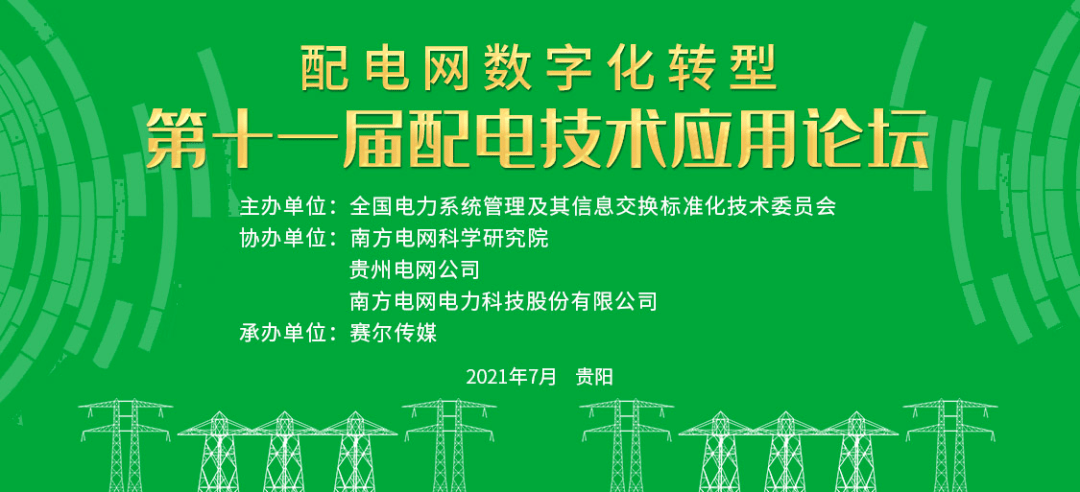 配电网数字化转型
第十一届配电技术应用论坛

主办单位：全国电力系统管理及其信息交换标准化技术委员会
协办单位：南方电网科学研究院
贵州电网公司
南方电网电力科技股份有限公司
承办单位：赛尔传媒

2021年7月　贵阳